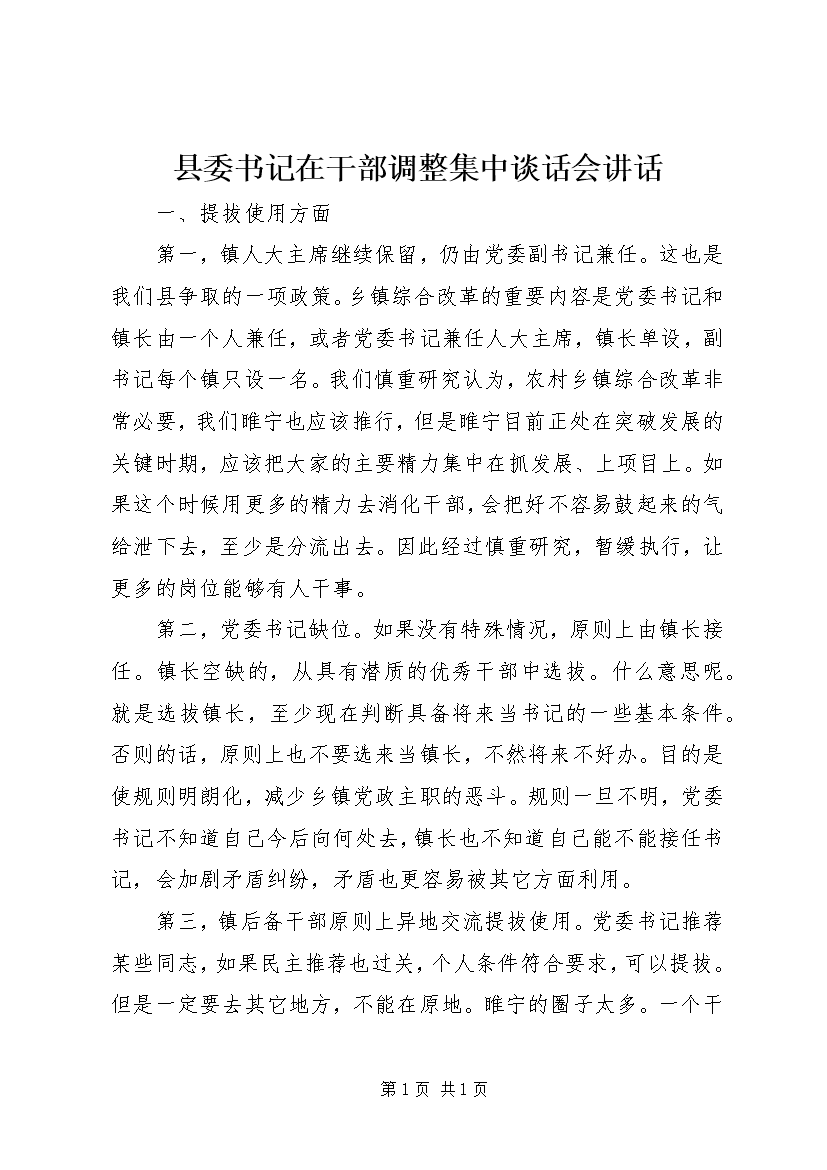 县委书记在干部调整集中谈话会讲话

一、提拔使用方面

第一，镇人大主席继续保留，仍由党委副书记兼任。这也是我们县争取的一项政策。乡镇综合改革的重要内容是党委书记和镇长由一个人兼任，或者党委书记兼任人大主席，镇长单设，副书记每个镇只设一名。我们慎重研究认为，农村乡镇综合改革非常必要，我们睢宁也应该推行，但是睢宁目前正处在突破发展的关键时期，应该把大家的主要精力集中在抓发展、上项目上。如果这个时候用更多的精力去消化干部，会把好不容易鼓起来的气给泄下去，至少是分流出去。因此经过慎重研究，暂缓执行，让更多的岗位能够有人干事。

第二，党委书记缺位。如果没有特殊情况，原则上由镇长接任。镇长空缺的，从具有潜质的优秀干部中选拔。什么意思呢。就是选拔镇长，至少现在判断具备将来当书记的一些基本条件。否则的话，原则上也不要选来当镇长，不然将来不好办。目的是使规则明朗化，减少乡镇党政主职的恶斗。规则一旦不明，党委书记不知道自己今后向何处去，镇长也不知道自己能不能接任书记，会加剧矛盾纠纷，矛盾也更容易被其它方面利用。

第三，镇后备干部原则上异地交流提拔使用。党委书记推荐某些同志，如果民主推荐也过关，个人条件符合要求，可以提拔。但是一定要去其它地方，不能在原地。睢宁的圈子太多。一个干

第 1 页 共 1 页